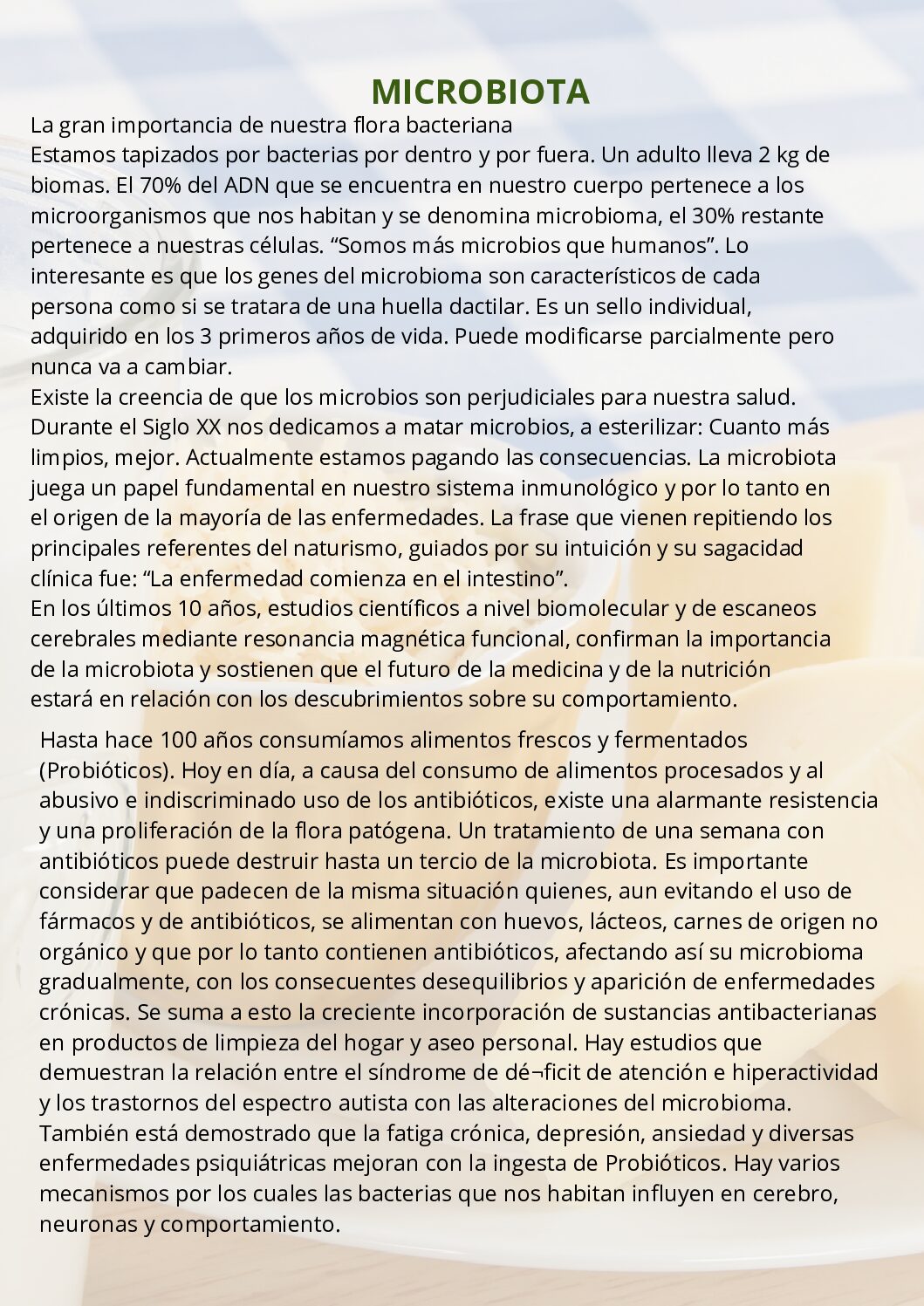 MICROBIOTA

La gran importancia de nuestra flora bacteriana
Estamos tapizados por bacterias por dentro y por fuera. Un adulto lleva 2 kg de biomas. El 70% del ADN que se encuentra en nuestro cuerpo pertenece a los microorganismos que nos habitan y se denomina microbioma, el 30% restante pertenece a nuestras células. “Somos más microbios que humanos”. Lo interesante es que los genes del microbioma son característicos de cada persona como si se tratara de una huella dactilar. Es un sello individual, adquirido en los 3 primeros años de vida. Puede modificarse parcialmente pero nunca va a cambiar.
Existe la creencia de que los microbios son perjudiciales para nuestra salud. Durante el Siglo XX nos dedicamos a matar microbios, a esterilizar: Cuanto más limpios, mejor. Actualmente estamos pagando las consecuencias. La microbiota juega un papel fundamental en nuestro sistema inmunológico y por lo tanto en el origen de la mayoría de las enfermedades. La frase que vienen repitiendo los principales referentes del naturismo, guiados por su intuición y su sagacidad clínica fue: “La enfermedad comienza en el intestino”.
En los últimos 10 años, estudios científicos a nivel biomolecular y de escaneos cerebrales mediante resonancia magnética funcional, confirman la importancia de la microbiota y sostienen que el futuro de la medicina y de la nutrición estará en relación con los descubrimientos sobre su comportamiento.

Hasta hace 100 años consumíamos alimentos frescos y fermentados (Probióticos). Hoy en día, a causa del consumo de alimentos procesados y al abusivo e indiscriminado uso de los antibióticos, existe una alarmante resistencia y una proliferación de la flora patógena. Un tratamiento de una semana con antibióticos puede destruir hasta un tercio de la microbiota. Es importante considerar que padecen de la misma situación quienes, aun evitando el uso de fármacos y de antibióticos, se alimentan con huevos, lácteos, carnes de origen no orgánico y que por lo tanto contienen antibióticos, afectando así su microbioma gradualmente, con los consecuentes desequilibrios y aparición de enfermedades crónicas. Se suma a esto la creciente incorporación de sustancias antibacterianas en productos de limpieza del hogar y aseo personal. Hay estudios que demuestran la relación entre el síndrome de dé¬ficit de atención e hiperactividad y los trastornos del espectro autista con las alteraciones del microbioma. También está demostrado que la fatiga crónica, depresión, ansiedad y diversas enfermedades psiquiátricas mejoran con la ingesta de Probióticos. Hay varios mecanismos por los cuales las bacterias que nos habitan influyen en cerebro, neuronas y comportamiento.